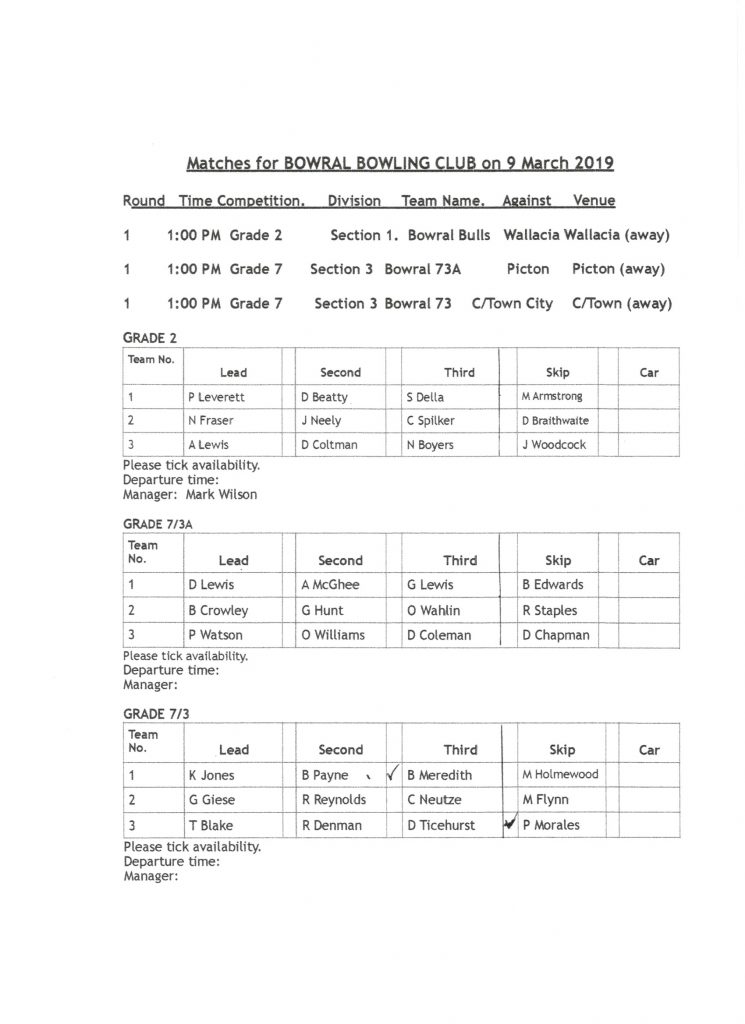 Matches for BOWRAL BOWLING CLUB on 9 March 2019

Round Time Competition. Division Team Name. Against Venue

1 1:00 PM Grade 2 Section 1. Bowral Bulls Wallacia Wallacia (away)

1 1:00 PM Grade 7 Section 3 Bowral 73A Picton Picton (away)

1 1:00 PM Grade 7 Section 3 Bowral 73 C/Town City C/Town (away)

GRADE 2

| Team No. | Lead | | Second | | Third | | Skip | | Car |
|---|---|---|---|---|---|---|---|---|---|
| 1 | P Leverett | | D Beatty | | S Della | | M Armstrong | | |
| 2 | N Fraser | | J Neely | | C Spilker | | D Braithwaite | | |
| 3 | A Lewis | | D Coltman | | N Boyers | | J Woodcock | | |

Please tick availability.
Departure time:
Manager: Mark Wilson

GRADE 7/3A

| Team No. | Lead | | Second | | Third | | Skip | | Car |
|---|---|---|---|---|---|---|---|---|---|
| 1 | D Lewis | | A McGhee | | G Lewis | | B Edwards | | |
| 2 | B Crowley | | G Hunt | | O Wahlin | | R Staples | | |
| 3 | P Watson | | O Williams | | D Coleman | | D Chapman | | |

Please tick availability.
Departure time:
Manager:

GRADE 7/3

| Team No. | Lead | | Second | | Third | | Skip | | Car |
|---|---|---|---|---|---|---|---|---|---|
| 1 | K Jones | | B Payne | ✓ | B Meredith | | M Holmewood | | |
| 2 | G Giese | | R Reynolds | | C Neutze | | M Flynn | | |
| 3 | T Blake | | R Denman | | D Ticehurst | ✓ | P Morales | | |

Please tick availability.
Departure time:
Manager: